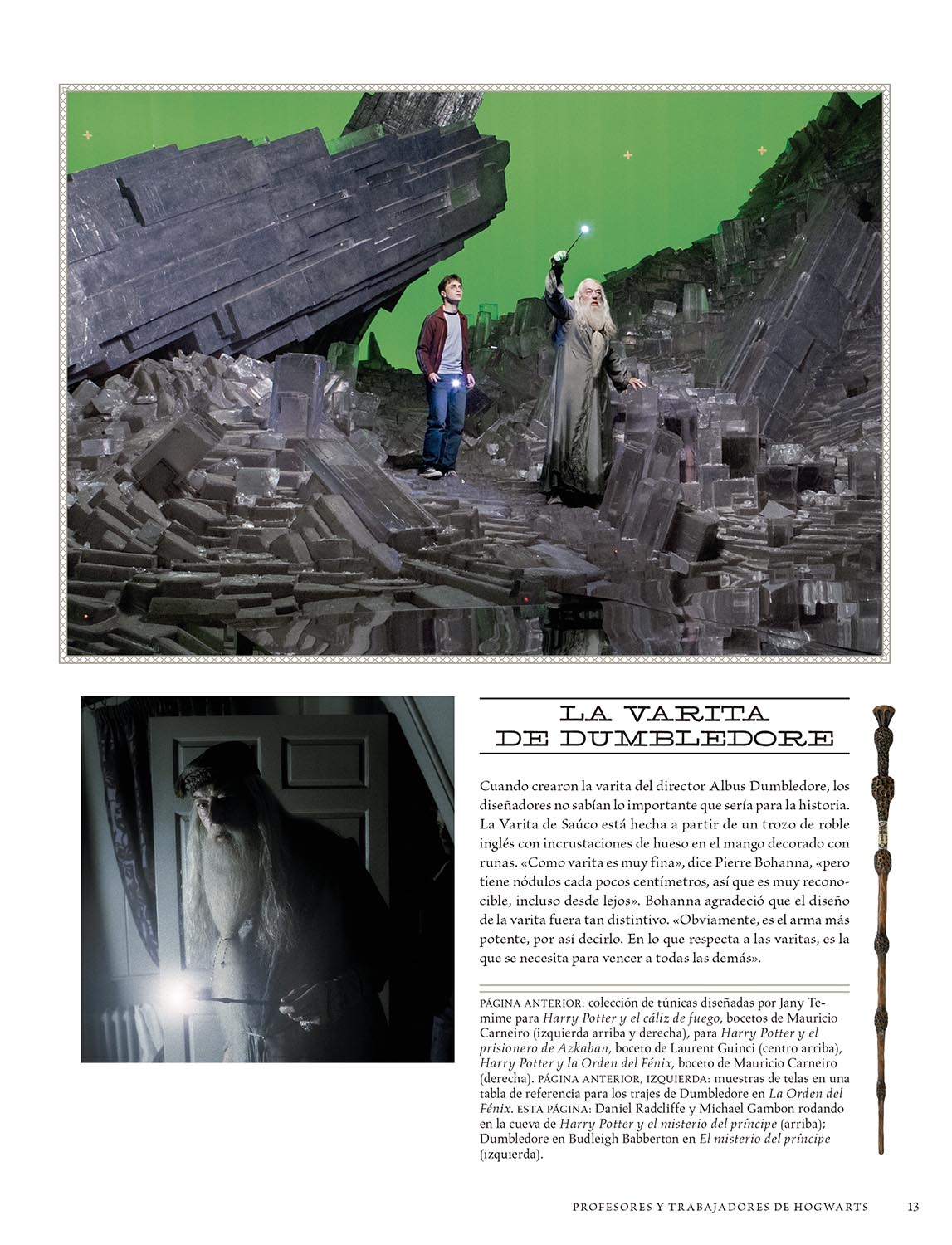 LA VARITA DE DUMBLEDORE

Cuando crearon la varita del director Albus Dumbledore, los diseñadores no sabían lo importante que sería para la historia. La Varita de Saúco está hecha a partir de un trozo de roble inglés con incrustaciones de hueso en el mango decorado con runas. «Como varita es muy fina», dice Pierre Bohanna, «pero tiene nódulos cada pocos centímetros, así que es muy reconocible, incluso desde lejos». Bohanna agradeció que el diseño de la varita fuera tan distintivo. «Obviamente, es el arma más potente, por así decirlo. En lo que respecta a las varitas, es la que se necesita para vencer a todas las demás».

PÁGINA ANTERIOR: colección de túnicas diseñadas por Jany Temime para Harry Potter y el cáliz de fuego, bocetos de Mauricio Carneiro (izquierda arriba y derecha), para Harry Potter y el prisionero de Azkaban, boceto de Laurent Guinci (centro arriba), Harry Potter y la Orden del Fénix, boceto de Mauricio Carneiro (derecha). PÁGINA ANTERIOR, IZQUIERDA: muestras de telas en una tabla de referencia para los trajes de Dumbledore en La Orden del Fénix. ESTA PÁGINA: Daniel Radcliffe y Michael Gambon rodando en la cueva de Harry Potter y el misterio del príncipe (arriba); Dumbledore en Budleigh Babberton en El misterio del príncipe (izquierda).

PROFESORES Y TRABAJADORES DE HOGWARTS 13